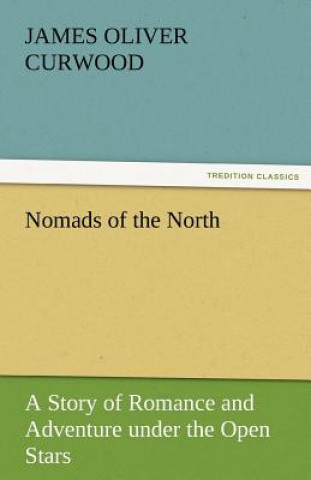 JAMES OLIVER CURWOOD

TREDITION CLASSICS

Nomads of the North

A Story of Romance and Adventure under the Open Stars